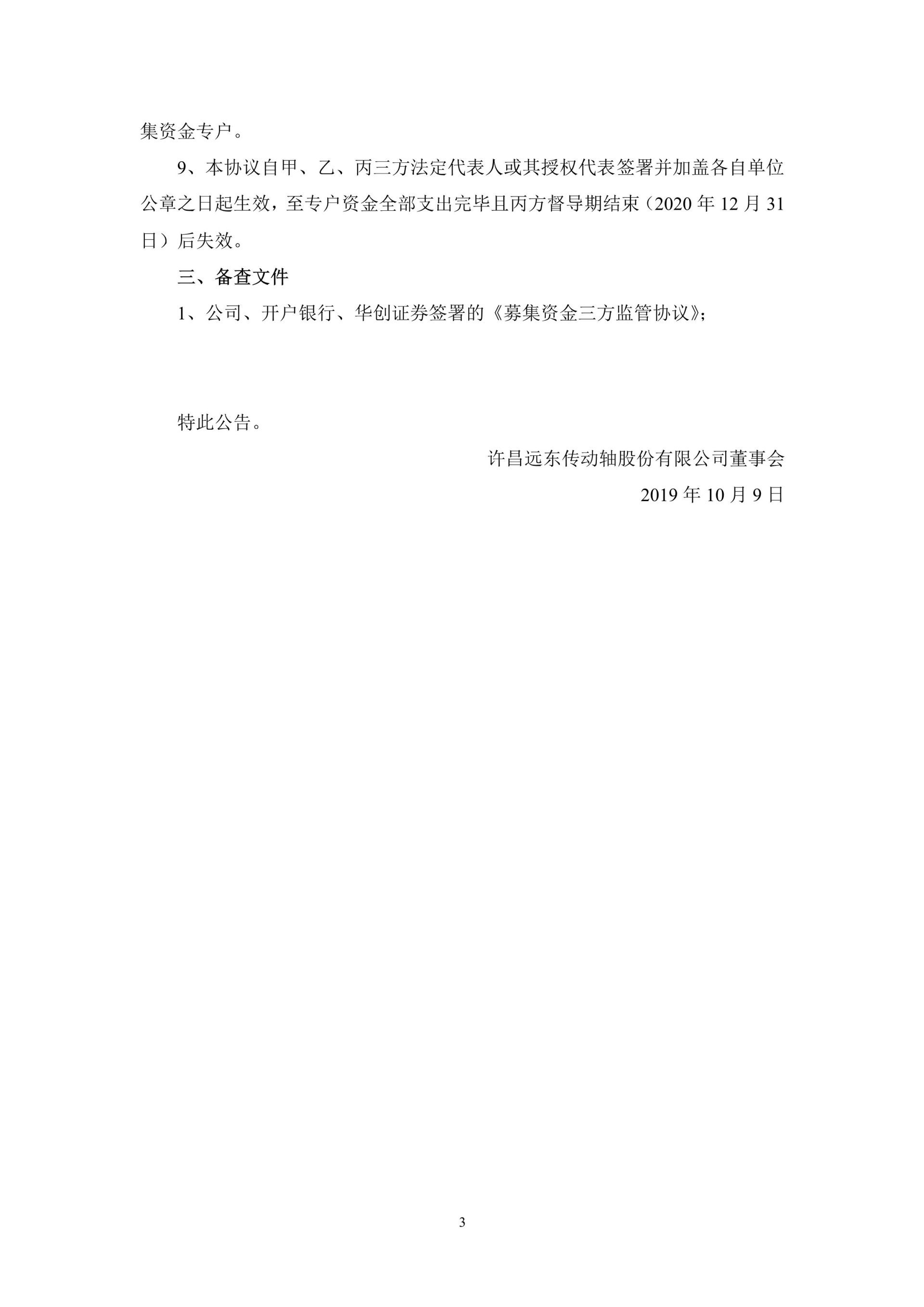 集资金专户。

9、本协议自甲、乙、丙三方法定代表人或其授权代表签署并加盖各自单位公章之日起生效，至专户资金全部支出完毕且丙方督导期结束（2020 年 12 月 31 日）后失效。

三、备查文件

1、公司、开户银行、华创证券签署的《募集资金三方监管协议》;

特此公告。

许昌远东传动轴股份有限公司董事会

2019 年 10 月 9 日

3